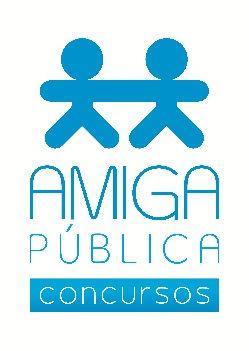 AMIGA
PÚBLICA
concursos